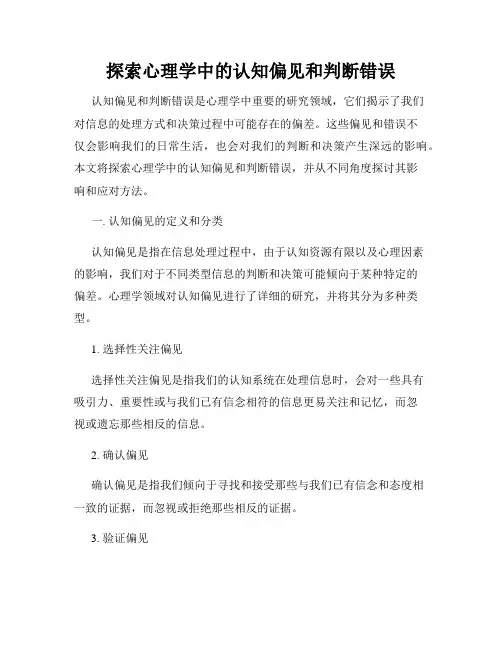 探索心理学中的认知偏见和判断错误

认知偏见和判断错误是心理学中重要的研究领域，它们揭示了我们对信息的处理方式和决策过程中可能存在的偏差。这些偏见和错误不仅会影响我们的日常生活，也会对我们的判断和决策产生深远的影响。本文将探索心理学中的认知偏见和判断错误，并从不同角度探讨其影响和应对方法。

一. 认知偏见的定义和分类

认知偏见是指在信息处理过程中，由于认知资源有限以及心理因素的影响，我们对于不同类型信息的判断和决策可能倾向于某种特定的偏差。心理学领域对认知偏见进行了详细的研究，并将其分为多种类型。

1. 选择性关注偏见

选择性关注偏见是指我们的认知系统在处理信息时，会对一些具有吸引力、重要性或与我们已有信念相符的信息更易关注和记忆，而忽视或遗忘那些相反的信息。

2. 确认偏见

确认偏见是指我们倾向于寻找和接受那些与我们已有信念和态度相一致的证据，而忽视或拒绝那些相反的证据。

3. 验证偏见